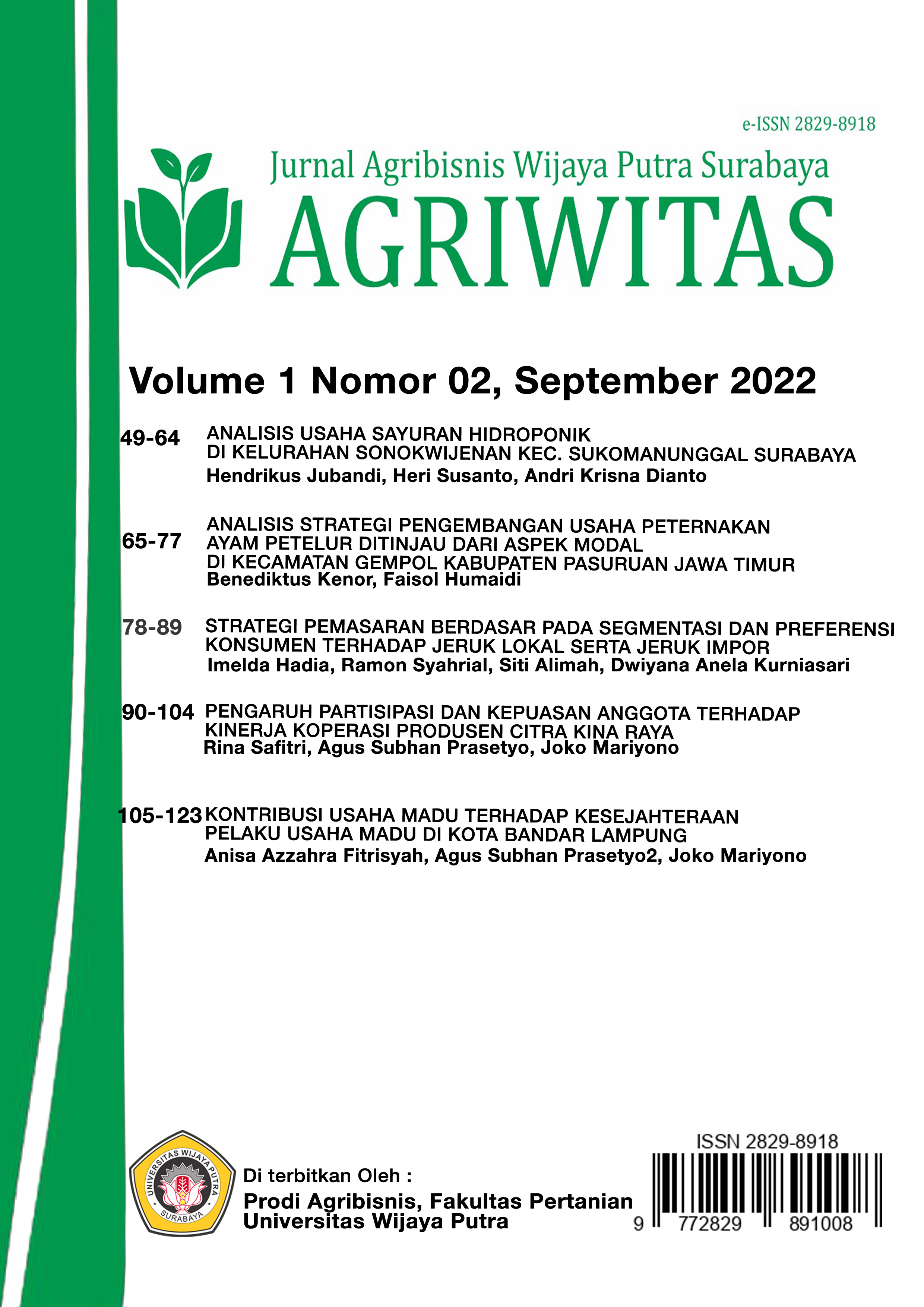 e-ISSN 2829-8918

Jurnal Agribisnis Wijaya Putra Surabaya

AGRIWITAS

Volume 1 Nomor 02, September 2022

49-64 ANALISIS USAHA SAYURAN HIDROPONIK DI KELURAHAN SONOKWIJENAN KEC. SUKOMANUNGGAL SURABAYA
Hendrikus Jubandi, Heri Susanto, Andri Krisna Dianto

65-77 ANALISIS STRATEGI PENGEMBANGAN USAHA PETERNAKAN AYAM PETELUR DITINJAU DARI ASPEK MODAL DI KECAMATAN GEMPOL KABUPATEN PASURUAN JAWA TIMUR
Benediktus Kenor, Faisol Humaidi

78-89 STRATEGI PEMASARAN BERDASAR PADA SEGMENTASI DAN PREFERENSI KONSUMEN TERHADAP JERUK LOKAL SERTA JERUK IMPOR
Imelda Hadia, Ramon Syahrial, Siti Alimah, Dwiyana Anela Kurniasari

90-104 PENGARUH PARTISIPASI DAN KEPUASAN ANGGOTA TERHADAP KINERJA KOPERASI PRODUSEN CITRA KINA RAYA
Rina Safitri, Agus Subhan Prasetyo, Joko Mariyono

105-123 KONTRIBUSI USAHA MADU TERHADAP KESEJAHTERAAN PELAKU USAHA MADU DI KOTA BANDAR LAMPUNG
Anisa Azzahra Fitrisyah, Agus Subhan Prasetyo2, Joko Mariyono

UNIVERSITAS WIJAYA PUTRA SURABAYA

Di terbitkan Oleh :
Prodi Agribisnis, Fakultas Pertanian
Universitas Wijaya Putra

ISSN 2829-8918
9 772829 891008